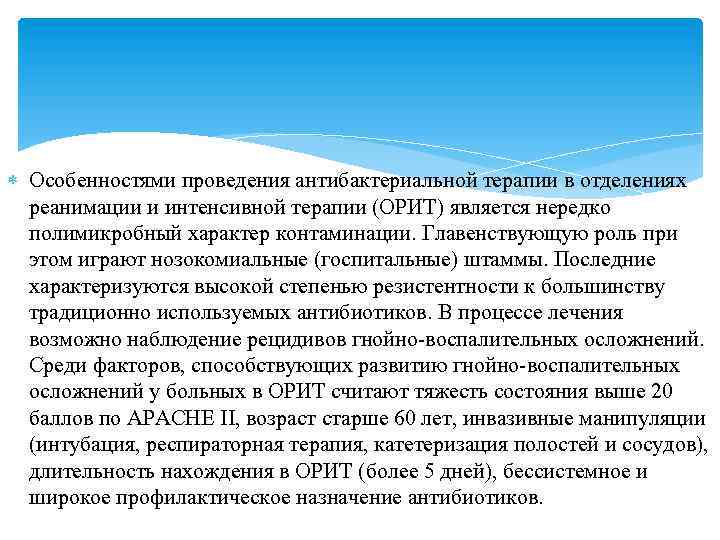 Особенностями проведения антибактериальной терапии в отделениях реанимации и интенсивной терапии (ОРИТ) является нередко полимикробный характер контаминации. Главенствующую роль при этом играют нозокомиальные (госпитальные) штаммы. Последние характеризуются высокой степенью резистентности к большинству традиционно используемых антибиотиков. В процессе лечения возможно наблюдение рецидивов гнойно-воспалительных осложнений. Среди факторов, способствующих развитию гнойно-воспалительных осложнений у больных в ОРИТ считают тяжесть состояния выше 20 баллов по APACHE II, возраст старше 60 лет, инвазивные манипуляции (интубация, респираторная терапия, катетеризация полостей и сосудов), длительность нахождения в ОРИТ (более 5 дней), бессистемное и широкое профилактическое назначение антибиотиков.